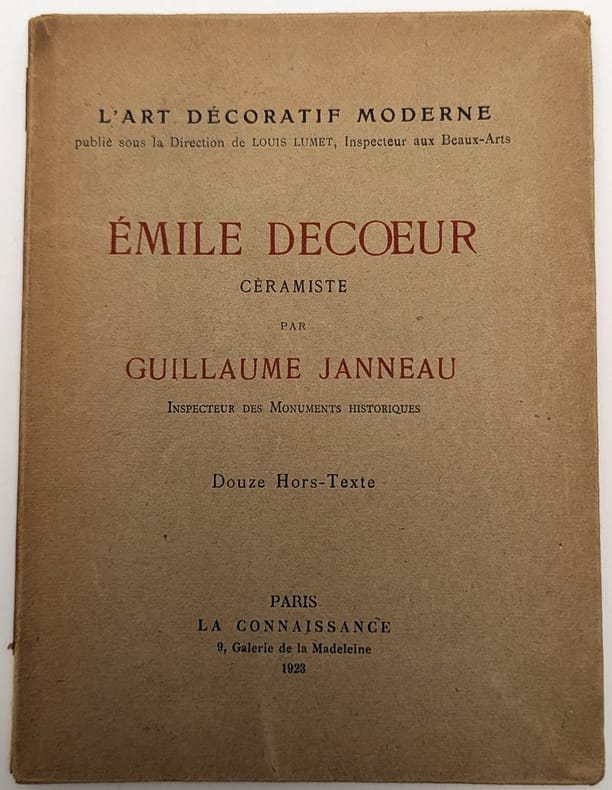 L'ART DÉCORATIF MODERNE
publié sous la Direction de LOUIS LUMET, Inspecteur aux Beaux-Arts

ÉMILE DECŒUR
CÉRAMISTE
PAR
GUILLAUME JANNEAU
INSPECTEUR DES MONUMENTS HISTORIQUES

Douze Hors-Texte

PARIS
LA CONNAISSANCE
9, Galerie de la Madeleine
1923